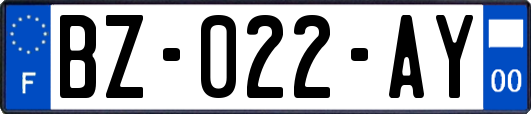 F
BZ-022-AY
00